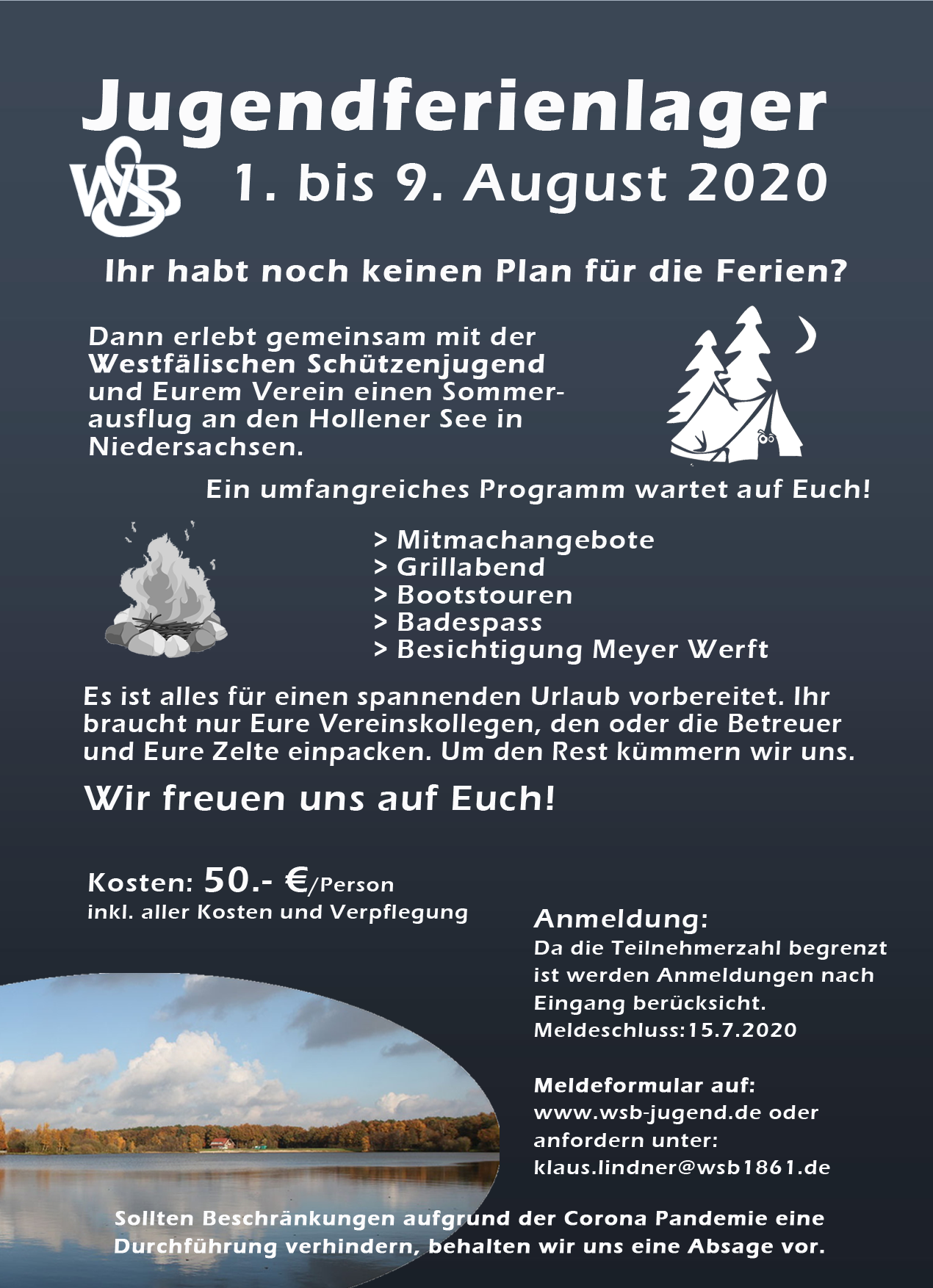 Jugendferienlager

WSB

1. bis 9. August 2020

Ihr habt noch keinen Plan für die Ferien?

Dann erlebt gemeinsam mit der Westfälischen Schützenjugend und Eurem Verein einen Sommerausflug an den Hollener See in Niedersachsen.

Ein umfangreiches Programm wartet auf Euch!

> Mitmachangebote
> Grillabend
> Bootstouren
> Badespass
> Besichtigung Meyer Werft

Es ist alles für einen spannenden Urlaub vorbereitet. Ihr braucht nur Eure Vereinskollegen, den oder die Betreuer und Eure Zelte einpacken. Um den Rest kümmern wir uns.

Wir freuen uns auf Euch!

Kosten: 50.- €/Person
inkl. aller Kosten und Verpflegung

Anmeldung:
Da die Teilnehmerzahl begrenzt ist werden Anmeldungen nach Eingang berücksicht.
Meldeschluss:15.7.2020

Meldeformular auf:
www.wsb-jugend.de oder anfordern unter:
klaus.lindner@wsb1861.de

Sollten Beschränkungen aufgrund der Corona Pandemie eine Durchführung verhindern, behalten wir uns eine Absage vor.